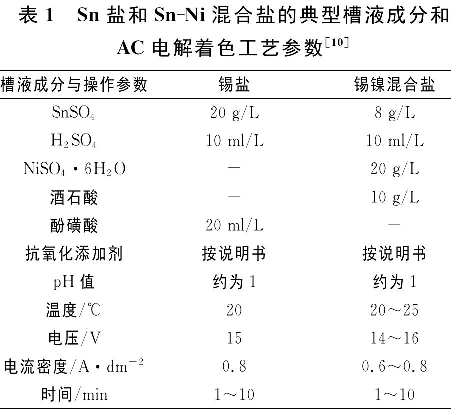 表 1　Sn 盐和 Sn-Ni 混合盐的典型槽液成分和 AC 电解着色工艺参数$^{[10]}$

| 槽液成分与操作参数 | 锡盐 | 锡镍混合盐 |
|---|---|---|
| $SnSO_4$ | 20 g/L | 8 g/L |
| $H_2SO_4$ | 10 ml/L | 10 ml/L |
| $NiSO_4 \cdot 6H_2O$ | — | 20 g/L |
| 酒石酸 | — | 10 g/L |
| 酚磺酸 | 20 ml/L | — |
| 抗氧化添加剂 | 按说明书 | 按说明书 |
| pH 值 | 约为 1 | 约为 1 |
| 温度/℃ | 20 | 20～25 |
| 电压/V | 15 | 14～16 |
| 电流密度/$A \cdot dm^{-2}$ | 0.8 | 0.6～0.8 |
| 时间/min | 1～10 | 1～10 |